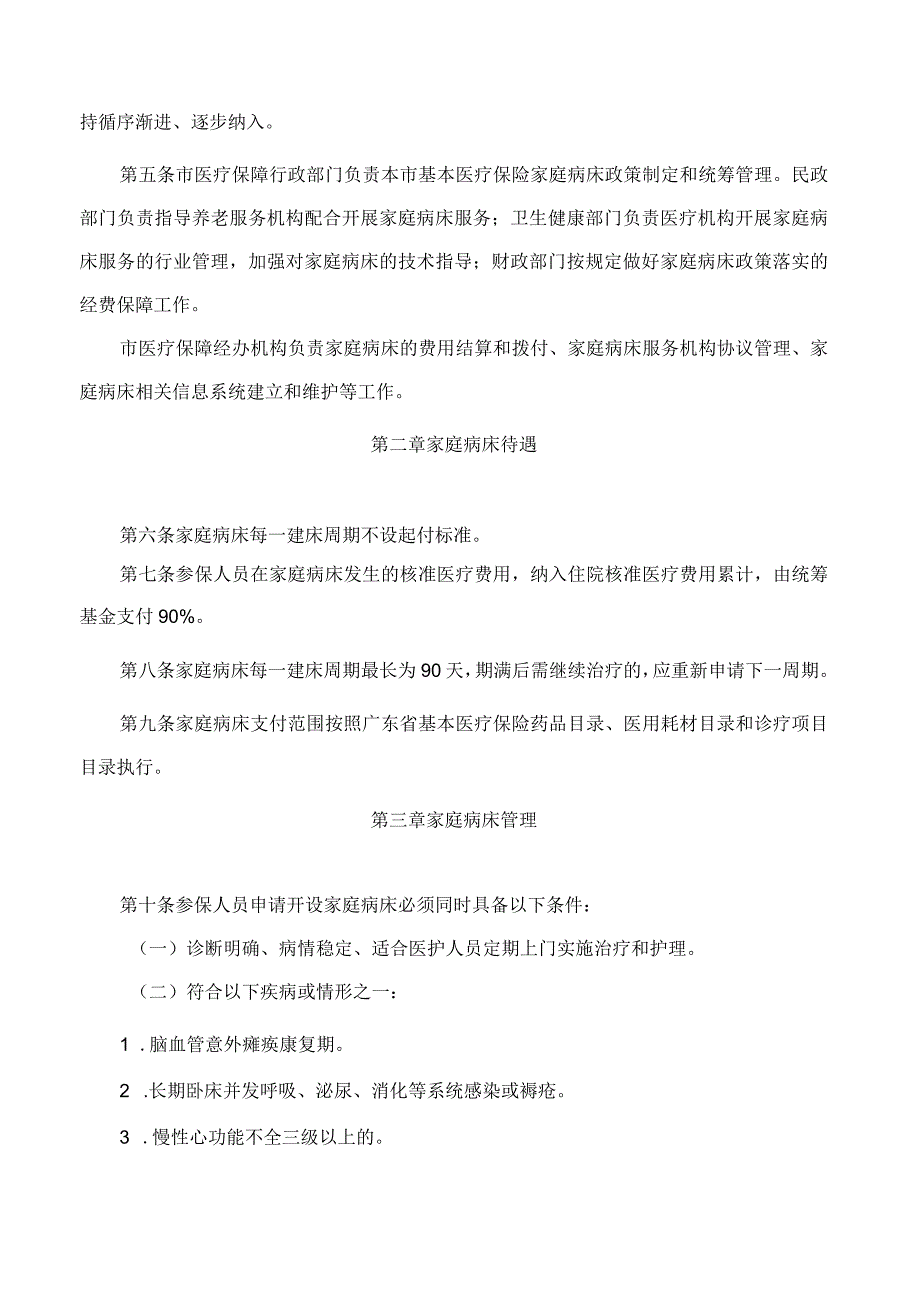 持循序渐进、逐步纳入。

第五条市医疗保障行政部门负责本市基本医疗保险家庭病床政策制定和统筹管理。民政部门负责指导养老服务机构配合开展家庭病床服务；卫生健康部门负责医疗机构开展家庭病床服务的行业管理，加强对家庭病床的技术指导；财政部门按规定做好家庭病床政策落实的经费保障工作。

市医疗保障经办机构负责家庭病床的费用结算和拨付、家庭病床服务机构协议管理、家庭病床相关信息系统建立和维护等工作。

第二章家庭病床待遇

第六条家庭病床每一建床周期不设起付标准。

第七条参保人员在家庭病床发生的核准医疗费用，纳入住院核准医疗费用累计，由统筹基金支付90%。

第八条家庭病床每一建床周期最长为90天，期满后需继续治疗的，应重新申请下一周期。

第九条家庭病床支付范围按照广东省基本医疗保险药品目录、医用耗材目录和诊疗项目目录执行。

第三章家庭病床管理

第十条参保人员申请开设家庭病床必须同时具备以下条件：

（一）诊断明确、病情稳定、适合医护人员定期上门实施治疗和护理。

（二）符合以下疾病或情形之一：

1 .脑血管意外瘫痪康复期。

2 .长期卧床并发呼吸、泌尿、消化等系统感染或褥疮。

3 .慢性心功能不全三级以上的。